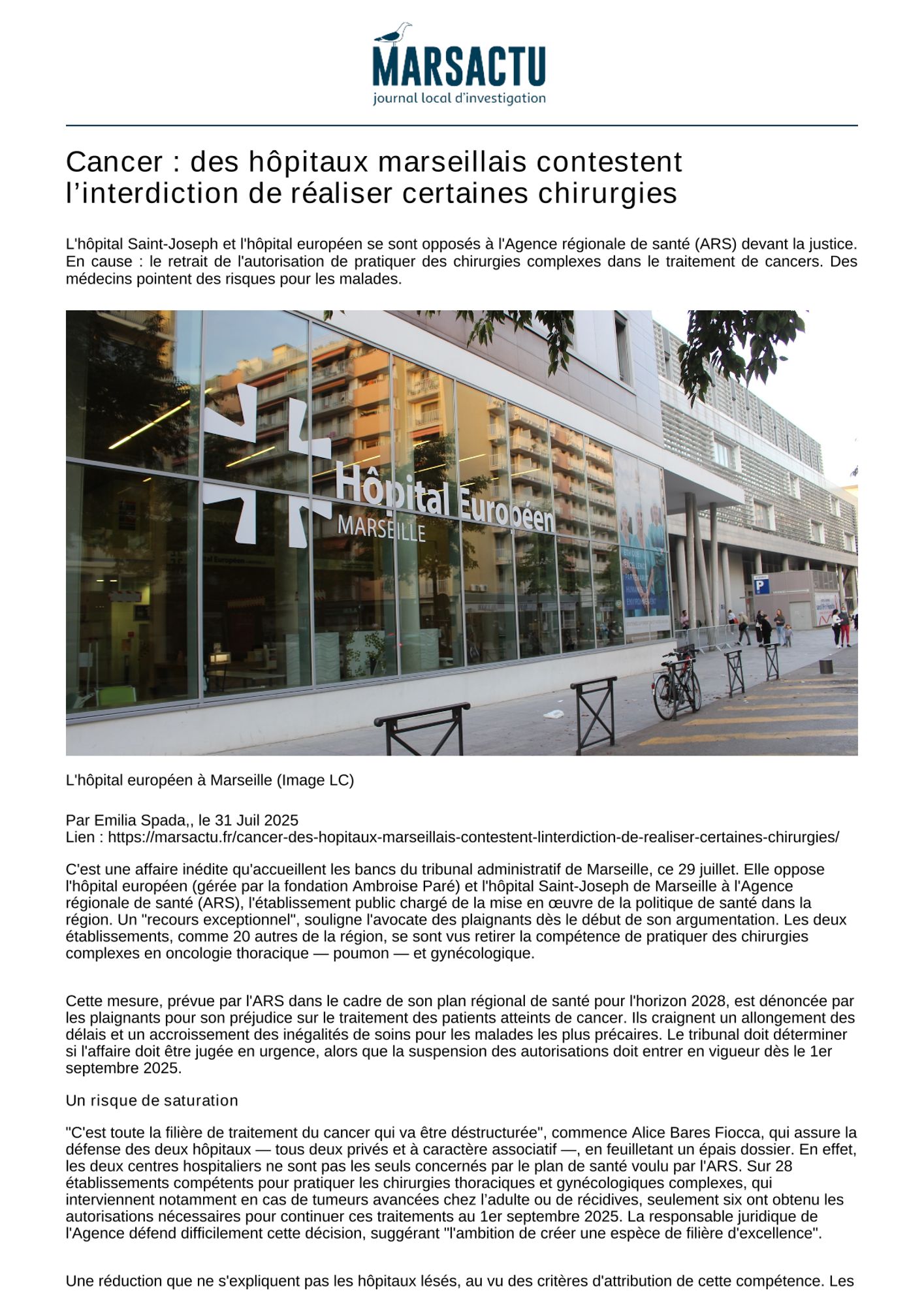 MARSACTU
journal local d'investigation

Cancer : des hôpitaux marseillais contestent l'interdiction de réaliser certaines chirurgies

L'hôpital Saint-Joseph et l'hôpital européen se sont opposés à l'Agence régionale de santé (ARS) devant la justice. En cause : le retrait de l'autorisation de pratiquer des chirurgies complexes dans le traitement de cancers. Des médecins pointent des risques pour les malades.

Hôpital Européen
MARSEILLE

L'hôpital européen à Marseille (Image LC)

Par Emilia Spada,, le 31 Juil 2025
Lien : https://marsactu.fr/cancer-des-hopitaux-marseillais-contestent-linterdiction-de-realiser-certaines-chirurgies/

C'est une affaire inédite qu'accueillent les bancs du tribunal administratif de Marseille, ce 29 juillet. Elle oppose l'hôpital européen (gérée par la fondation Ambroise Paré) et l'hôpital Saint-Joseph de Marseille à l'Agence régionale de santé (ARS), l'établissement public chargé de la mise en œuvre de la politique de santé dans la région. Un "recours exceptionnel", souligne l'avocate des plaignants dès le début de son argumentation. Les deux établissements, comme 20 autres de la région, se sont vus retirer la compétence de pratiquer des chirurgies complexes en oncologie thoracique — poumon — et gynécologique.

Cette mesure, prévue par l'ARS dans le cadre de son plan régional de santé pour l'horizon 2028, est dénoncée par les plaignants pour son préjudice sur le traitement des patients atteints de cancer. Ils craignent un allongement des délais et un accroissement des inégalités de soins pour les malades les plus précaires. Le tribunal doit déterminer si l'affaire doit être jugée en urgence, alors que la suspension des autorisations doit entrer en vigueur dès le 1er septembre 2025.

Un risque de saturation

"C'est toute la filière de traitement du cancer qui va être déstructurée", commence Alice Bares Fiocca, qui assure la défense des deux hôpitaux — tous deux privés et à caractère associatif —, en feuilletant un épais dossier. En effet, les deux centres hospitaliers ne sont pas les seuls concernés par le plan de santé voulu par l'ARS. Sur 28 établissements compétents pour pratiquer les chirurgies thoraciques et gynécologiques complexes, qui interviennent notamment en cas de tumeurs avancées chez l'adulte ou de récidives, seulement six ont obtenu les autorisations nécessaires pour continuer ces traitements au 1er septembre 2025. La responsable juridique de l'Agence défend difficilement cette décision, suggérant "l'ambition de créer une espèce de filière d'excellence".

Une réduction que ne s'expliquent pas les hôpitaux lésés, au vu des critères d'attribution de cette compétence. Les